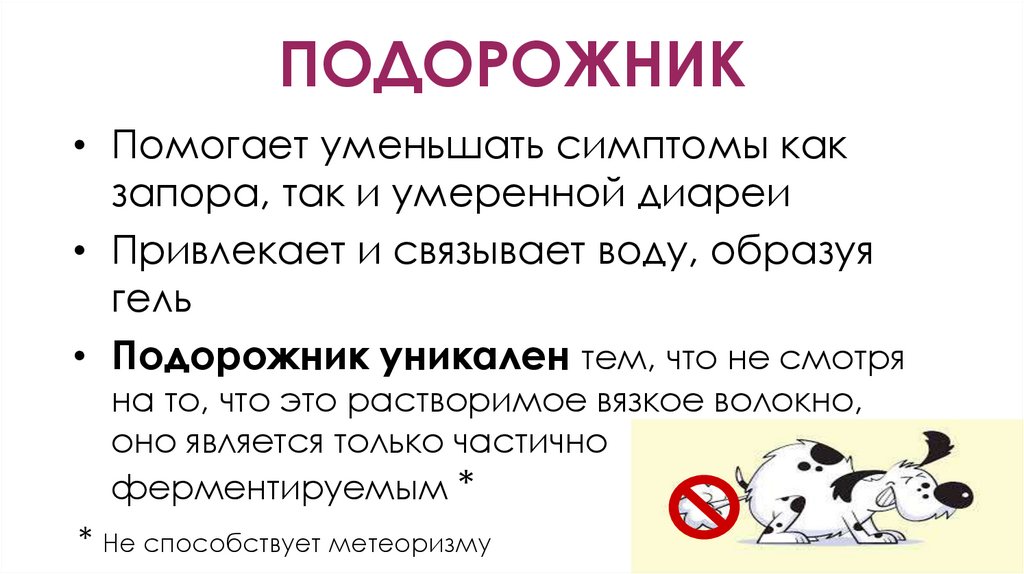 ПОДОРОЖНИК

• Помогает уменьшать симптомы как запора, так и умеренной диареи

• Привлекает и связывает воду, образуя гель

• Подорожник уникален тем, что не смотря на то, что это растворимое вязкое волокно, оно является только частично ферментируемым *

* Не способствует метеоризму